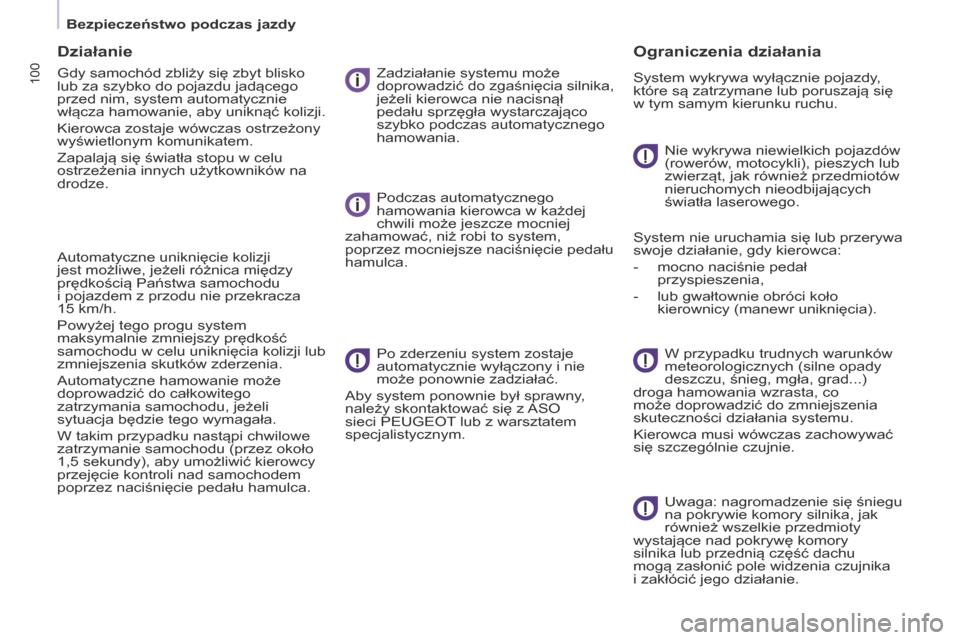 Bezpieczeństwo podczas jazdy

100

Działanie

Gdy samochód zbliży się zbyt blisko lub za szybko do pojazdu jadącego przed nim, system automatycznie włącza hamowanie, aby uniknąć kolizji.

Kierowca zostaje wówczas ostrzeżony wyświetlonym komunikatem.

Zapalają się światła stopu w celu ostrzeżenia innych użytkowników na drodze.

Automatyczne uniknięcie kolizji jest możliwe, jeżeli różnica między prędkością Państwa samochodu i pojazdem z przodu nie przekracza 15 km/h.

Powyżej tego progu system maksymalnie zmniejszy prędkość samochodu w celu uniknięcia kolizji lub zmniejszenia skutków zderzenia.

Automatyczne hamowanie może doprowadzić do całkowitego zatrzymania samochodu, jeżeli sytuacja będzie tego wymagała.

W takim przypadku nastąpi chwilowe zatrzymanie samochodu (przez około 1,5 sekundy), aby umożliwić kierowcy przejęcie kontroli nad samochodem poprzez naciśnięcie pedału hamulca.

Zadziałanie systemu może doprowadzić do zgaśnięcia silnika, jeżeli kierowca nie nacisnął pedału sprzęgła wystarczająco szybko podczas automatycznego hamowania.

Podczas automatycznego hamowania kierowca w każdej chwili może jeszcze mocniej zahamować, niż robi to system, poprzez mocniejsze naciśnięcie pedału hamulca.

Po zderzeniu system zostaje automatycznie wyłączony i nie może ponownie zadziałać.

Aby system ponownie był sprawny, należy skontaktować się z ASO sieci PEUGEOT lub z warsztatem specjalistycznym.

Ograniczenia działania

System wykrywa wyłącznie pojazdy, które są zatrzymane lub poruszają się w tym samym kierunku ruchu.

Nie wykrywa niewielkich pojazdów (rowerów, motocykli), pieszych lub zwierząt, jak również przedmiotów nieruchomych nieodbijających światła laserowego.

System nie uruchamia się lub przerywa swoje działanie, gdy kierowca:

- mocno naciśnie pedał przyspieszenia,
- lub gwałtownie obróci koło kierownicy (manewr uniknięcia).

W przypadku trudnych warunków meteorologicznych (silne opady deszczu, śnieg, mgła, grad...) droga hamowania wzrasta, co może doprowadzić do zmniejszenia skuteczności działania systemu.

Kierowca musi wówczas zachowywać się szczególnie czujnie.

Uwaga: nagromadzenie się śniegu na pokrywie komory silnika, jak również wszelkie przedmioty wystające nad pokrywę komory silnika lub przednią część dachu mogą zasłonić pole widzenia czujnika i zakłócić jego działanie.

carmanualsonline.info